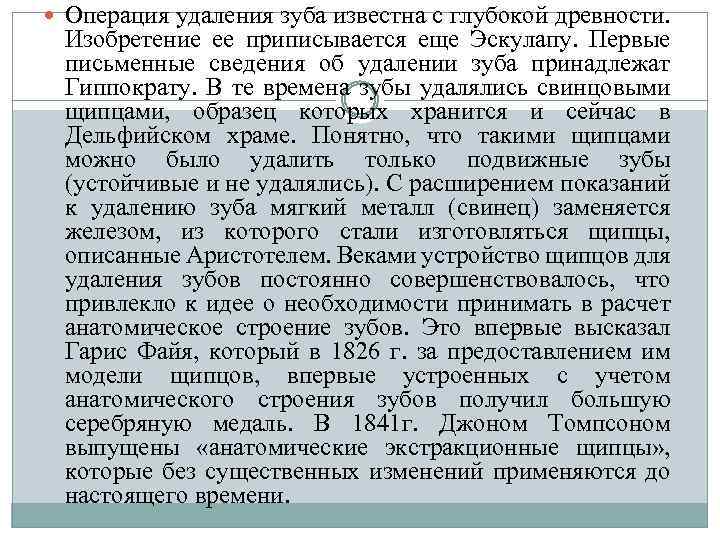 Операция удаления зуба известна с глубокой древности. Изобретение ее приписывается еще Эскулапу. Первые письменные сведения об удалении зуба принадлежат Гиппократу. В те времена зубы удалялись свинцовыми щипцами, образец которых хранится и сейчас в Дельфийском храме. Понятно, что такими щипцами можно было удалить только подвижные зубы (устойчивые и не удалялись). С расширением показаний к удалению зуба мягкий металл (свинец) заменяется железом, из которого стали изготовляться щипцы, описанные Аристотелем. Веками устройство щипцов для удаления зубов постоянно совершенствовалось, что привлекло к идее о необходимости принимать в расчет анатомическое строение зубов. Это впервые высказал Гарис Файя, который в 1826 г. за предоставлением им модели щипцов, впервые устроенных с учетом анатомического строения зубов получил большую серебряную медаль. В 1841г. Джоном Томпсоном выпущены «анатомические экстракционные щипцы», которые без существенных изменений применяются до настоящего времени.